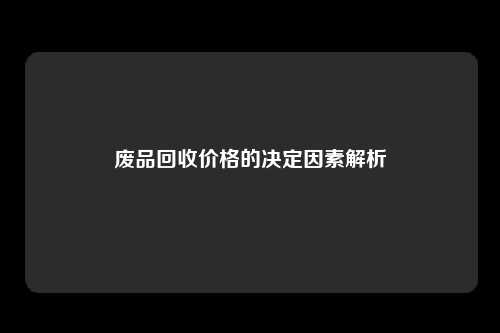 废品回收价格的决定因素解析